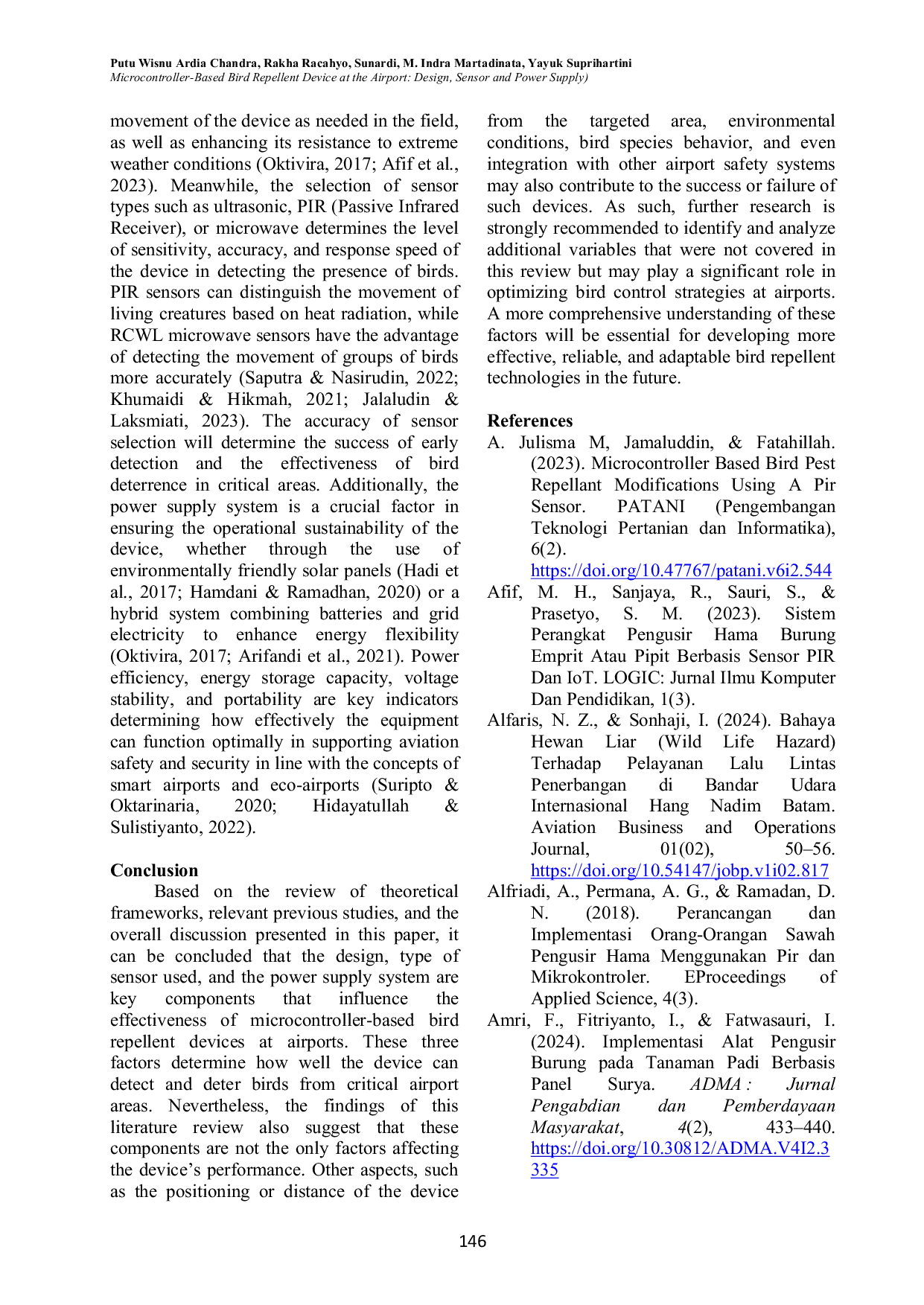 Putu Wisnu Ardia Chandra, Rakha Racahyo, Sunardi, M. Indra Martadinata, Yayuk Suprihartini
Microcontroller-Based Bird Repellent Device at the Airport: Design, Sensor and Power Supply)

movement of the device as needed in the field, as well as enhancing its resistance to extreme weather conditions (Oktivira, 2017; Afif et al., 2023). Meanwhile, the selection of sensor types such as ultrasonic, PIR (Passive Infrared Receiver), or microwave determines the level of sensitivity, accuracy, and response speed of the device in detecting the presence of birds. PIR sensors can distinguish the movement of living creatures based on heat radiation, while RCWL microwave sensors have the advantage of detecting the movement of groups of birds more accurately (Saputra & Nasirudin, 2022; Khumaidi & Hikmah, 2021; Jalaludin & Laksmiati, 2023). The accuracy of sensor selection will determine the success of early detection and the effectiveness of bird deterrence in critical areas. Additionally, the power supply system is a crucial factor in ensuring the operational sustainability of the device, whether through the use of environmentally friendly solar panels (Hadi et al., 2017; Hamdani & Ramadhan, 2020) or a hybrid system combining batteries and grid electricity to enhance energy flexibility (Oktivira, 2017; Arifandi et al., 2021). Power efficiency, energy storage capacity, voltage stability, and portability are key indicators determining how effectively the equipment can function optimally in supporting aviation safety and security in line with the concepts of smart airports and eco-airports (Suripto & Oktarinaria, 2020; Hidayatullah & Sulistiyanto, 2022).

Conclusion

Based on the review of theoretical frameworks, relevant previous studies, and the overall discussion presented in this paper, it can be concluded that the design, type of sensor used, and the power supply system are key components that influence the effectiveness of microcontroller-based bird repellent devices at airports. These three factors determine how well the device can detect and deter birds from critical airport areas. Nevertheless, the findings of this literature review also suggest that these components are not the only factors affecting the device's performance. Other aspects, such as the positioning or distance of the device from the targeted area, environmental conditions, bird species behavior, and even integration with other airport safety systems may also contribute to the success or failure of such devices. As such, further research is strongly recommended to identify and analyze additional variables that were not covered in this review but may play a significant role in optimizing bird control strategies at airports. A more comprehensive understanding of these factors will be essential for developing more effective, reliable, and adaptable bird repellent technologies in the future.

References

A. Julisma M, Jamaluddin, & Fatahillah. (2023). Microcontroller Based Bird Pest Repellant Modifications Using A Pir Sensor. PATANI (Pengembangan Teknologi Pertanian dan Informatika), 6(2). https://doi.org/10.47767/patani.v6i2.544

Afif, M. H., Sanjaya, R., Sauri, S., & Prasetyo, S. M. (2023). Sistem Perangkat Pengusir Hama Burung Emprit Atau Pipit Berbasis Sensor PIR Dan IoT. LOGIC: Jurnal Ilmu Komputer Dan Pendidikan, 1(3).

Alfaris, N. Z., & Sonhaji, I. (2024). Bahaya Hewan Liar (Wild Life Hazard) Terhadap Pelayanan Lalu Lintas Penerbangan di Bandar Udara Internasional Hang Nadim Batam. Aviation Business and Operations Journal, 01(02), 50–56. https://doi.org/10.54147/jobp.v1i02.817

Alfriadi, A., Permana, A. G., & Ramadan, D. N. (2018). Perancangan dan Implementasi Orang-Orangan Sawah Pengusir Hama Menggunakan Pir dan Mikrokontroler. EProceedings of Applied Science, 4(3).

Amri, F., Fitriyanto, I., & Fatwasauri, I. (2024). Implementasi Alat Pengusir Burung pada Tanaman Padi Berbasis Panel Surya. ADMA : Jurnal Pengabdian dan Pemberdayaan Masyarakat, 4(2), 433–440. https://doi.org/10.30812/ADMA.V4I2.3335

146